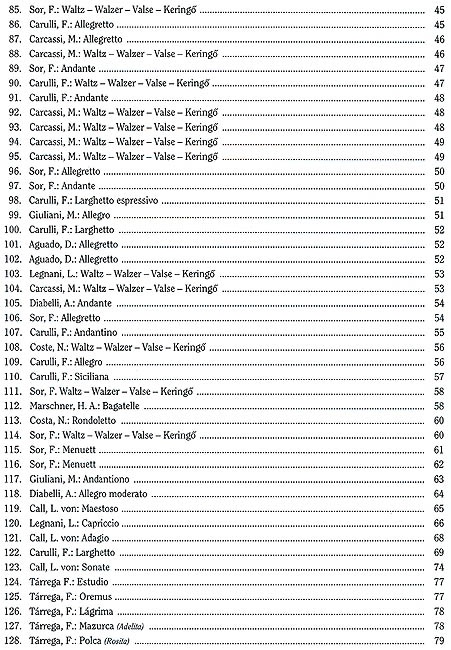 85. Sor, F.: Waltz – Walzer – Valse – Keringő ........ 45
86. Carulli, F.: Allegretto ........ 45
87. Carcassi, M.: Allegretto ........ 46
88. Carcassi, M.: Waltz – Walzer – Valse – Keringő ........ 46
89. Sor, F.: Andante ........ 47
90. Carulli, F.: Waltz – Walzer – Valse – Keringő ........ 47
91. Carulli, F.: Andante ........ 48
92. Carcassi, M.: Waltz – Walzer – Valse – Keringő ........ 48
93. Carcassi, M.: Waltz – Walzer – Valse – Keringő ........ 48
94. Carcassi, M.: Waltz – Walzer – Valse – Keringő ........ 49
95. Carcassi, M.: Waltz – Walzer – Valse – Keringő ........ 49
96. Sor, F.: Allegretto ........ 50
97. Sor, F.: Andante ........ 50
98. Carulli, F.: Larghetto espressivo ........ 51
99. Giuliani, M.: Allegro ........ 51
100. Carulli, F.: Larghetto ........ 52
101. Aguado, D.: Allegretto ........ 52
102. Aguado, D.: Allegretto ........ 52
103. Legnani, L.: Waltz – Walzer – Valse – Keringő ........ 53
104. Carcassi, M.: Waltz – Walzer – Valse – Keringő ........ 53
105. Diabelli, A.: Andante ........ 54
106. Sor, F.: Allegretto ........ 54
107. Carulli, F.: Andantino ........ 55
108. Coste, N.: Waltz – Walzer – Valse – Keringő ........ 56
109. Carulli, F.: Allegro ........ 56
110. Carulli, F.: Siciliana ........ 57
111. Sor, F. Waltz – Walzer – Valse – Keringő ........ 58
112. Marschner, H. A.: Bagatelle ........ 58
113. Costa, N.: Rondoletto ........ 60
114. Sor, F.: Waltz – Walzer – Valse – Keringő ........ 60
115. Sor, F.: Menuett ........ 61
116. Sor, F.: Menuett ........ 62
117. Giuliani, M.: Andantiono ........ 63
118. Diabelli, A.: Allegro moderato ........ 64
119. Call, L. von: Maestoso ........ 65
120. Legnani, L.: Capriccio ........ 66
121. Call, L. von: Adagio ........ 67
122. Carulli, F.: Larghetto ........ 69
123. Call, L. von: Sonate ........ 74
124. Tárrega F.: Estudio ........ 77
125. Tárrega, F.: Oremus ........ 77
126. Tárrega, F.: Lágrima ........ 78
127. Tárrega, F.: Mazurca (Adelita) ........ 78
128. Tárrega, F.: Polca (Rosita) ........ 79